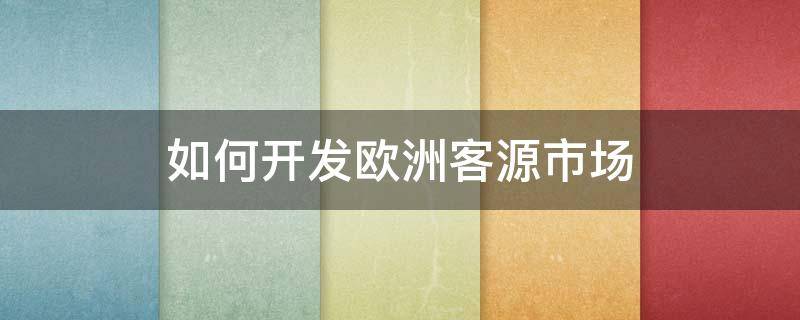 如何开发欧洲客源市场